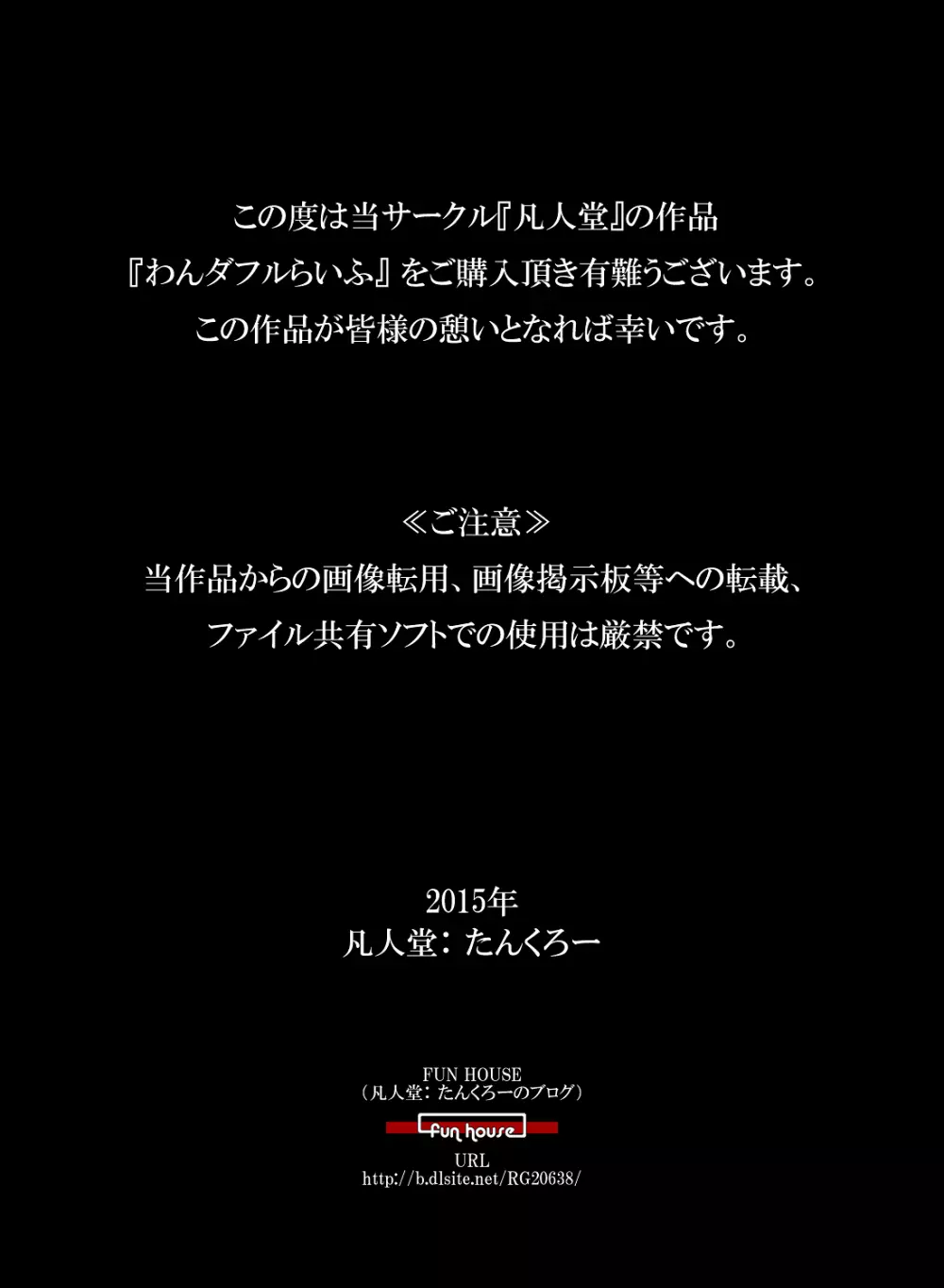 この度は当サークル『凡人堂』の作品
『わんダフルらいふ』をご購入頂き有難うございます。
この作品が皆様の憩いとなれば幸いです。

≪ご注意≫
当作品からの画像転用、画像掲示板等への転載、
ファイル共有ソフトでの使用は厳禁です。

2015年
凡人堂：たんくろー

FUN HOUSE
（凡人堂：たんくろーのブログ）
fun house
URL
http://b.dlsite.net/RG20638/